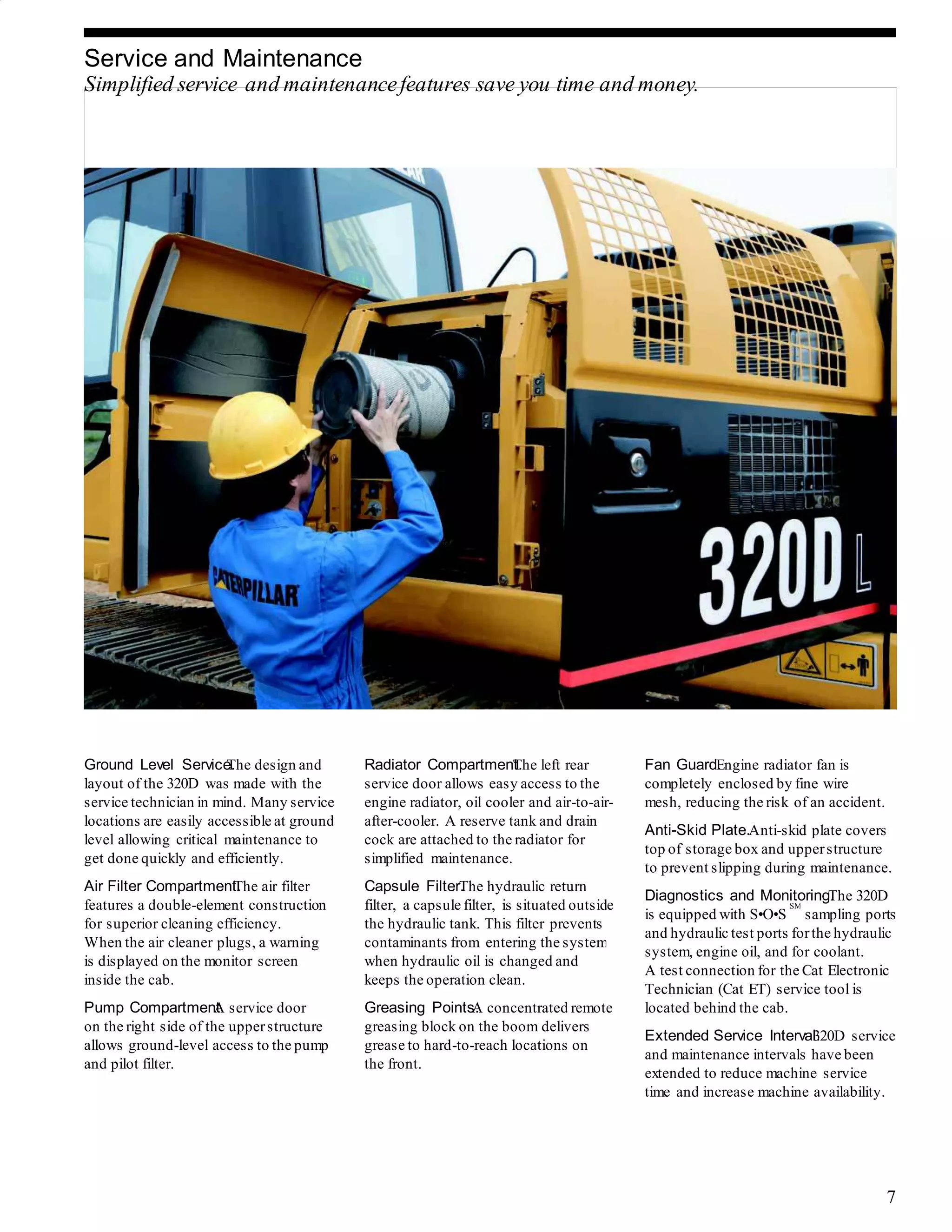 Service and Maintenance
Simplified service and maintenance features save you time and money.

CATERPILLAR

320D L

Ground Level Service. The design and layout of the 320D was made with the service technician in mind. Many service locations are easily accessible at ground level allowing critical maintenance to get done quickly and efficiently.

Air Filter Compartment. The air filter features a double-element construction for superior cleaning efficiency. When the air cleaner plugs, a warning is displayed on the monitor screen inside the cab.

Pump Compartment. A service door on the right side of the upper structure allows ground-level access to the pump and pilot filter.

Radiator Compartment. The left rear service door allows easy access to the engine radiator, oil cooler and air-to-air-after-cooler. A reserve tank and drain cock are attached to the radiator for simplified maintenance.

Capsule Filter. The hydraulic return filter, a capsule filter, is situated outside the hydraulic tank. This filter prevents contaminants from entering the system when hydraulic oil is changed and keeps the operation clean.

Greasing Points. A concentrated remote greasing block on the boom delivers grease to hard-to-reach locations on the front.

Fan Guard. Engine radiator fan is completely enclosed by fine wire mesh, reducing the risk of an accident.

Anti-Skid Plate. Anti-skid plate covers top of storage box and upper structure to prevent slipping during maintenance.

Diagnostics and Monitoring. The 320D is equipped with S•O•S$^{SM}$ sampling ports and hydraulic test ports for the hydraulic system, engine oil, and for coolant. A test connection for the Cat Electronic Technician (Cat ET) service tool is located behind the cab.

Extended Service Interval. 320D service and maintenance intervals have been extended to reduce machine service time and increase machine availability.

7